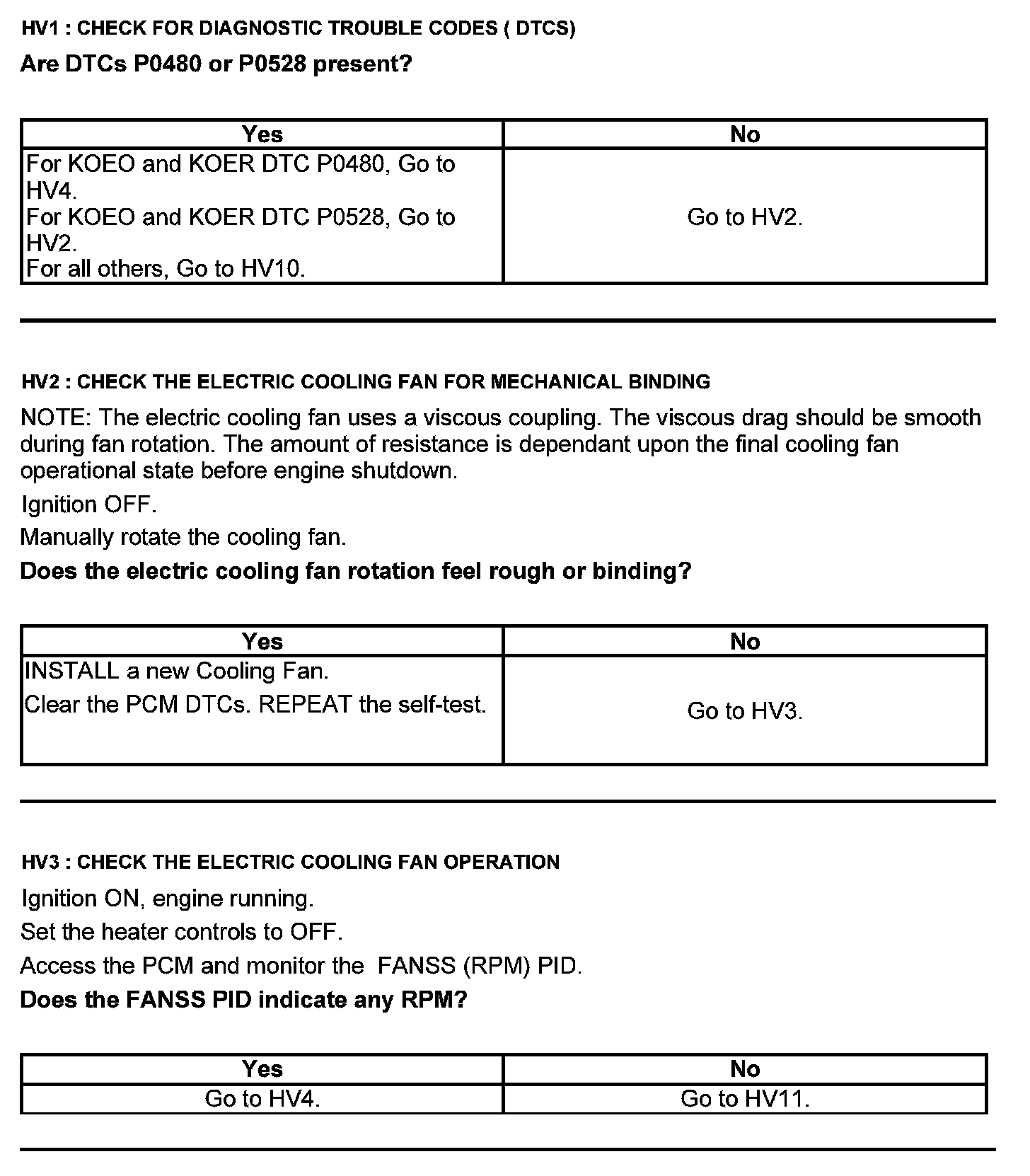 HV1 : CHECK FOR DIAGNOSTIC TROUBLE CODES ( DTCS)

Are DTCs P0480 or P0528 present?

| Yes | No |
|---|---|
| For KOEO and KOER DTC P0480, Go to HV4. For KOEO and KOER DTC P0528, Go to HV2. For all others, Go to HV10. | Go to HV2. |

HV2 : CHECK THE ELECTRIC COOLING FAN FOR MECHANICAL BINDING

NOTE: The electric cooling fan uses a viscous coupling. The viscous drag should be smooth during fan rotation. The amount of resistance is dependant upon the final cooling fan operational state before engine shutdown.

Ignition OFF.

Manually rotate the cooling fan.

Does the electric cooling fan rotation feel rough or binding?

| Yes | No |
|---|---|
| INSTALL a new Cooling Fan. Clear the PCM DTCs. REPEAT the self-test. | Go to HV3. |

HV3 : CHECK THE ELECTRIC COOLING FAN OPERATION

Ignition ON, engine running.

Set the heater controls to OFF.

Access the PCM and monitor the FANSS (RPM) PID.

Does the FANSS PID indicate any RPM?

| Yes | No |
|---|---|
| Go to HV4. | Go to HV11. |